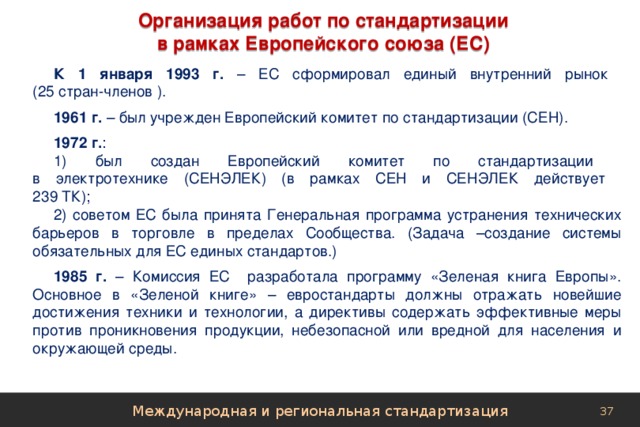 Организация работ по стандартизации в рамках Европейского союза (ЕС)

К 1 января 1993 г. – ЕС сформировал единый внутренний рынок (25 стран-членов ).

1961 г. – был учрежден Европейский комитет по стандартизации (СЕН).

1972 г.:

1) был создан Европейский комитет по стандартизации в электротехнике (СЕНЭЛЕК) (в рамках СЕН и СЕНЭЛЕК действует 239 ТК);

2) советом ЕС была принята Генеральная программа устранения технических барьеров в торговле в пределах Сообщества. (Задача –создание системы обязательных для ЕС единых стандартов.)

1985 г. – Комиссия ЕС разработала программу «Зеленая книга Европы». Основное в «Зеленой книге» – евростандарты должны отражать новейшие достижения техники и технологии, а директивы содержать эффективные меры против проникновения продукции, небезопасной или вредной для населения и окружающей среды.

Международная и региональная стандартизация

37